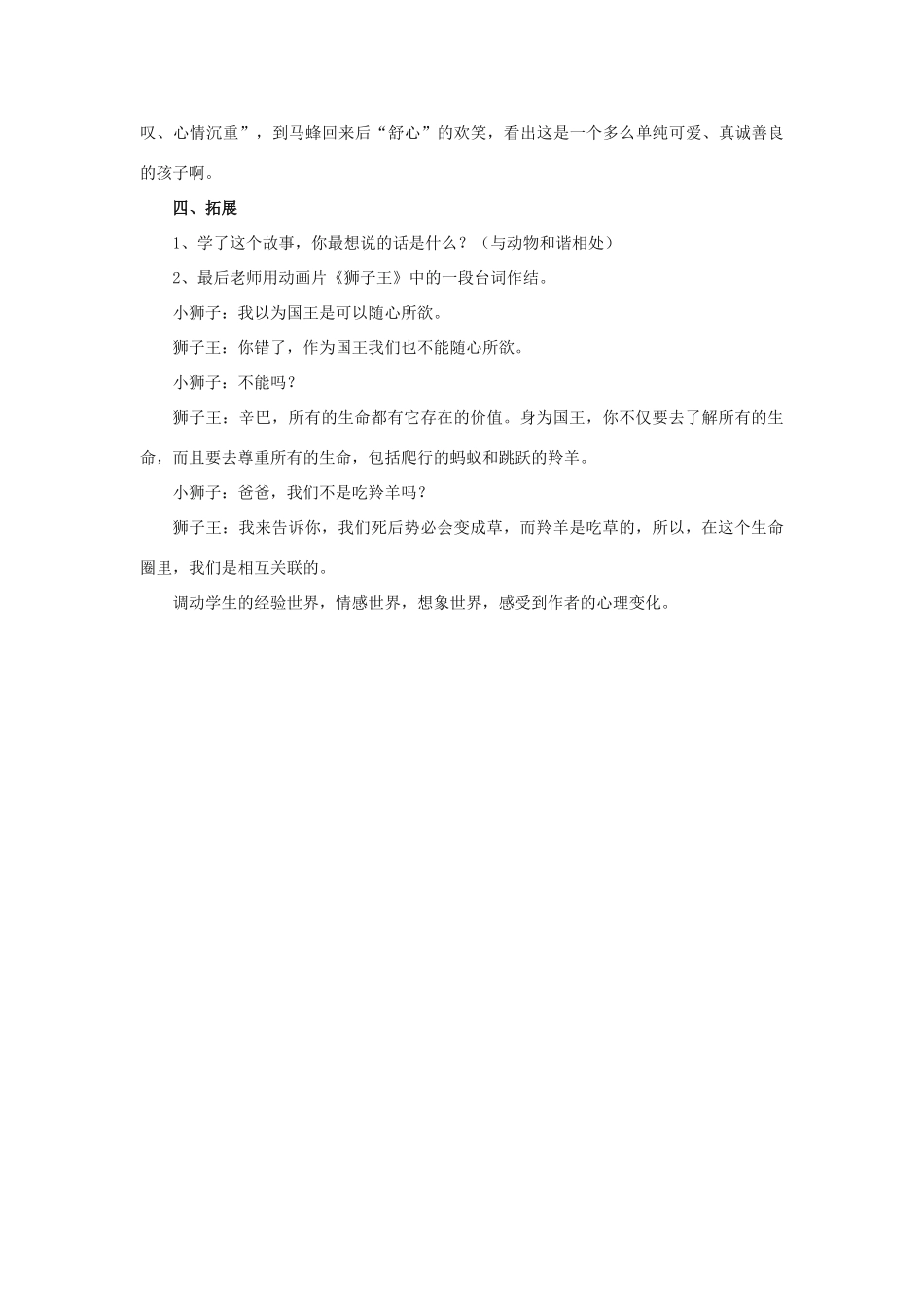 叹、心情沉重”，到马蜂回来后“舒心”的欢笑，看出这是一个多么单纯可爱、真诚善良的孩子啊。

四、拓展

1、学了这个故事，你最想说的话是什么？（与动物和谐相处）

2、最后老师用动画片《狮子王》中的一段台词作结。

小狮子：我以为国王是可以随心所欲。

狮子王：你错了，作为国王我们也不能随心所欲。

小狮子：不能吗？

狮子王：辛巴，所有的生命都有它存在的价值。身为国王，你不仅要去了解所有的生命，而且要去尊重所有的生命，包括爬行的蚂蚁和跳跃的羚羊。

小狮子：爸爸，我们不是吃羚羊吗？

狮子王：我来告诉你，我们死后势必会变成草，而羚羊是吃草的，所以，在这个生命圈里，我们是相互关联的。

调动学生的经验世界，情感世界，想象世界，感受到作者的心理变化。